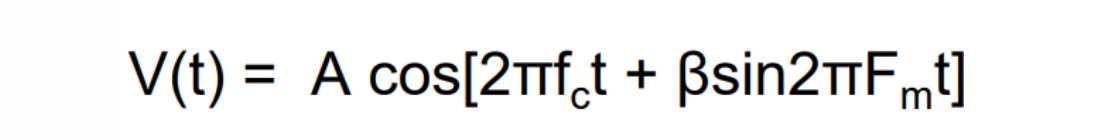 $V(t) = A \cos[2\pi f_c t + \beta \sin 2\pi F_m t]$